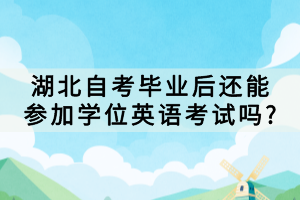 湖北自考毕业后还能参加学位英语考试吗？